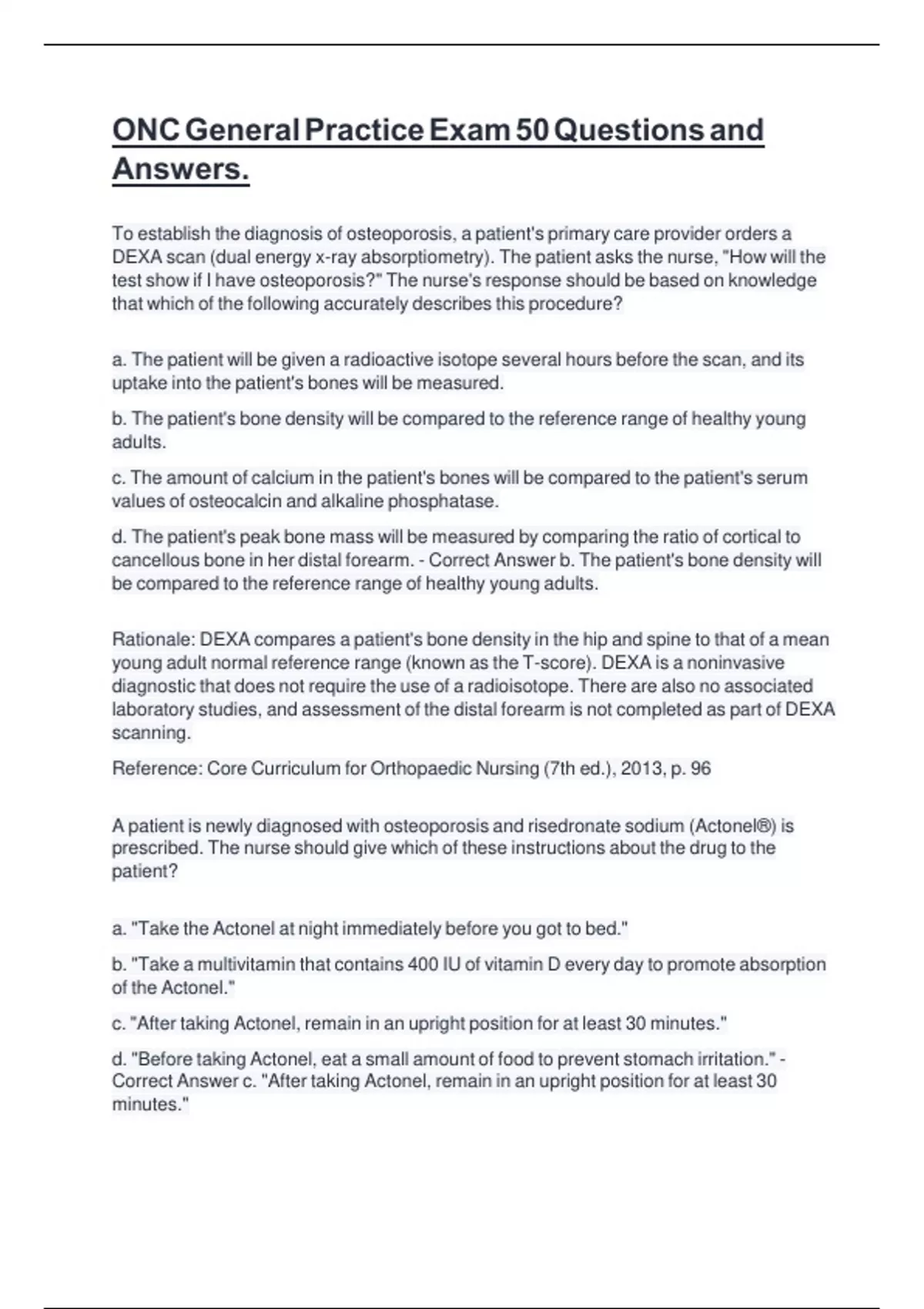 ONC General Practice Exam 50 Questions and Answers.

To establish the diagnosis of osteoporosis, a patient's primary care provider orders a DEXA scan (dual energy x-ray absorptiometry). The patient asks the nurse, "How will the test show if I have osteoporosis?" The nurse's response should be based on knowledge that which of the following accurately describes this procedure?

a. The patient will be given a radioactive isotope several hours before the scan, and its uptake into the patient's bones will be measured.

b. The patient's bone density will be compared to the reference range of healthy young adults.

c. The amount of calcium in the patient's bones will be compared to the patient's serum values of osteocalcin and alkaline phosphatase.

d. The patient's peak bone mass will be measured by comparing the ratio of cortical to cancellous bone in her distal forearm. - Correct Answer b. The patient's bone density will be compared to the reference range of healthy young adults.

Rationale: DEXA compares a patient's bone density in the hip and spine to that of a mean young adult normal reference range (known as the T-score). DEXA is a noninvasive diagnostic that does not require the use of a radioisotope. There are also no associated laboratory studies, and assessment of the distal forearm is not completed as part of DEXA scanning.

Reference: Core Curriculum for Orthopaedic Nursing (7th ed.), 2013, p. 96

A patient is newly diagnosed with osteoporosis and risedronate sodium (Actonel®) is prescribed. The nurse should give which of these instructions about the drug to the patient?

a. "Take the Actonel at night immediately before you got to bed."

b. "Take a multivitamin that contains 400 IU of vitamin D every day to promote absorption of the Actonel."

c. "After taking Actonel, remain in an upright position for at least 30 minutes."

d. "Before taking Actonel, eat a small amount of food to prevent stomach irritation." - Correct Answer c. "After taking Actonel, remain in an upright position for at least 30 minutes."